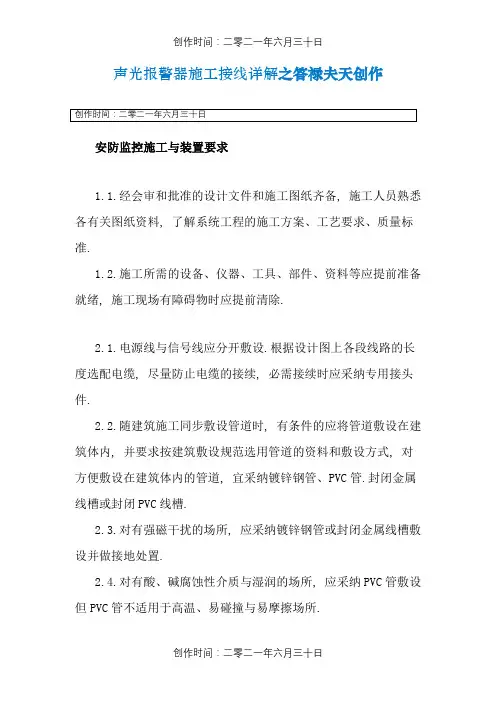 创作时间：二零二一年六月三十日

声光报警器施工接线详解之答禄夫天创作

创作时间：二零二一年六月三十日

安防监控施工与装置要求

1.1.经会审和批准的设计文件和施工图纸齐备，施工人员熟悉各有关图纸资料，了解系统工程的施工方案、工艺要求、质量标准.

1.2.施工所需的设备、仪器、工具、部件、资料等应提前准备就绪，施工现场有障碍物时应提前清除.

2.1.电源线与信号线应分开敷设.根据设计图上各段线路的长度选配电缆，尽量防止电缆的接续，必需接续时应采纳专用接头件.

2.2.随建筑施工同步敷设管道时，有条件的应将管道敷设在建筑体内，并要求按建筑敷设规范选用管道的资料和敷设方式，对方便敷设在建筑体内的管道，宜采纳镀锌钢管、PVC管.封闭金属线槽或封闭PVC线槽.

2.3.对有强磁干扰的场所，应采纳镀锌钢管或封闭金属线槽敷设并做接地处置.

2.4.对有酸、碱腐蚀性介质与湿润的场所，应采纳PVC管敷设但PVC管不适用于高温、易碰撞与易摩擦场所.

创作时间：二零二一年六月三十日